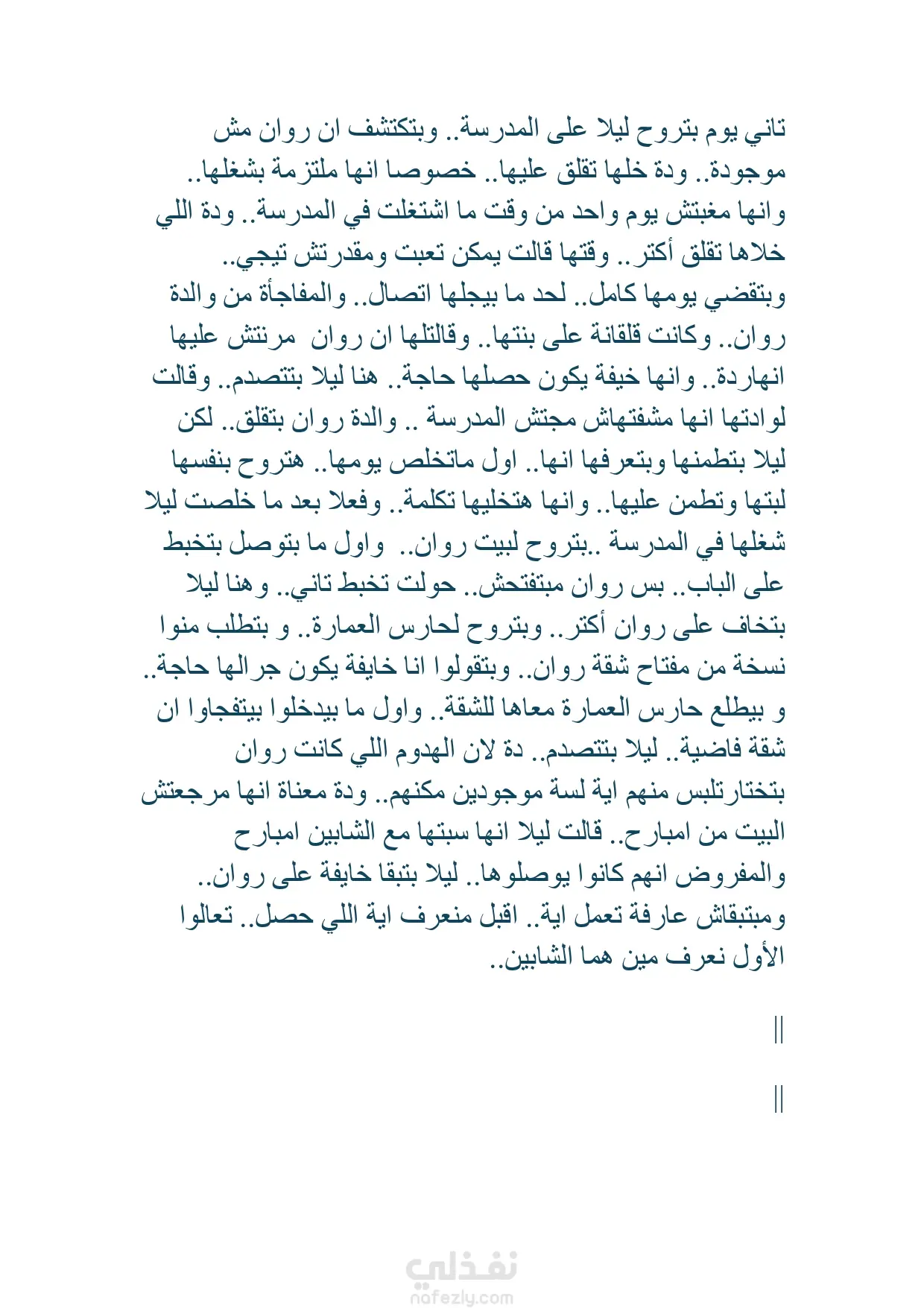 تاني يوم بتروح ليلا على المدرسة.. وبتكتشف ان روان مش موجودة.. ودة خلها تقلق عليها.. خصوصا انها ملتزمة بشغلها.. وانها مغبتش يوم واحد من وقت ما اشتغلت في المدرسة.. ودة اللي خلاها تقلق أكتر.. وقتها قالت يمكن تعبت ومقدرتش تيجي.. وبتقضي يومها كامل.. لحد ما بيجلها اتصال.. والمفاجأة من والدة روان.. وكانت قلقانة على بنتها.. وقالتلها ان روان مرنتش عليها انهاردة.. وانها خيفة يكون حصلها حاجة.. هنا ليلا بتتصدم.. وقالت لوادتها انها مشفتهاش مجتش المدرسة .. والدة روان بتقلق.. لكن ليلا بتطمنها وبتعرفها انها.. اول ماتخلص يومها.. هتروح بنفسها لبتها وتطمن عليها.. وانها هتخليها تكلمة.. وفعلا بعد ما خلصت ليلا شغلها في المدرسة ..بتروح لبيت روان.. واول ما بتوصل بتخبط على الباب.. بس روان مبتفتحش.. حولت تخبط تاني.. وهنا ليلا بتخاف على روان أكتر.. وبتروح لحارس العمارة.. و بتطلب منوا نسخة من مفتاح شقة روان.. وبتقولوا انا خايفة يكون جرالها حاجة.. و بيطلع حارس العمارة معاها للشقة.. واول ما بيدخلوا بيتفجاوا ان شقة فاضية.. ليلا بتتصدم.. دة لان الهدوم اللي كانت روان بتختارتلبس منهم اية لسة موجودين مكنهم.. ودة معناة انها مرجعتش البيت من امبارح.. قالت ليلا انها سبتها مع الشابين امبارح والمفروض انهم كانوا يوصلوها.. ليلا بتبقا خايفة على روان.. ومبتبقاش عارفة تعمل اية.. اقبل منعرف اية اللي حصل.. تعالوا الأول نعرف مين هما الشابين..

||

||

نفذلي
nafezly.com